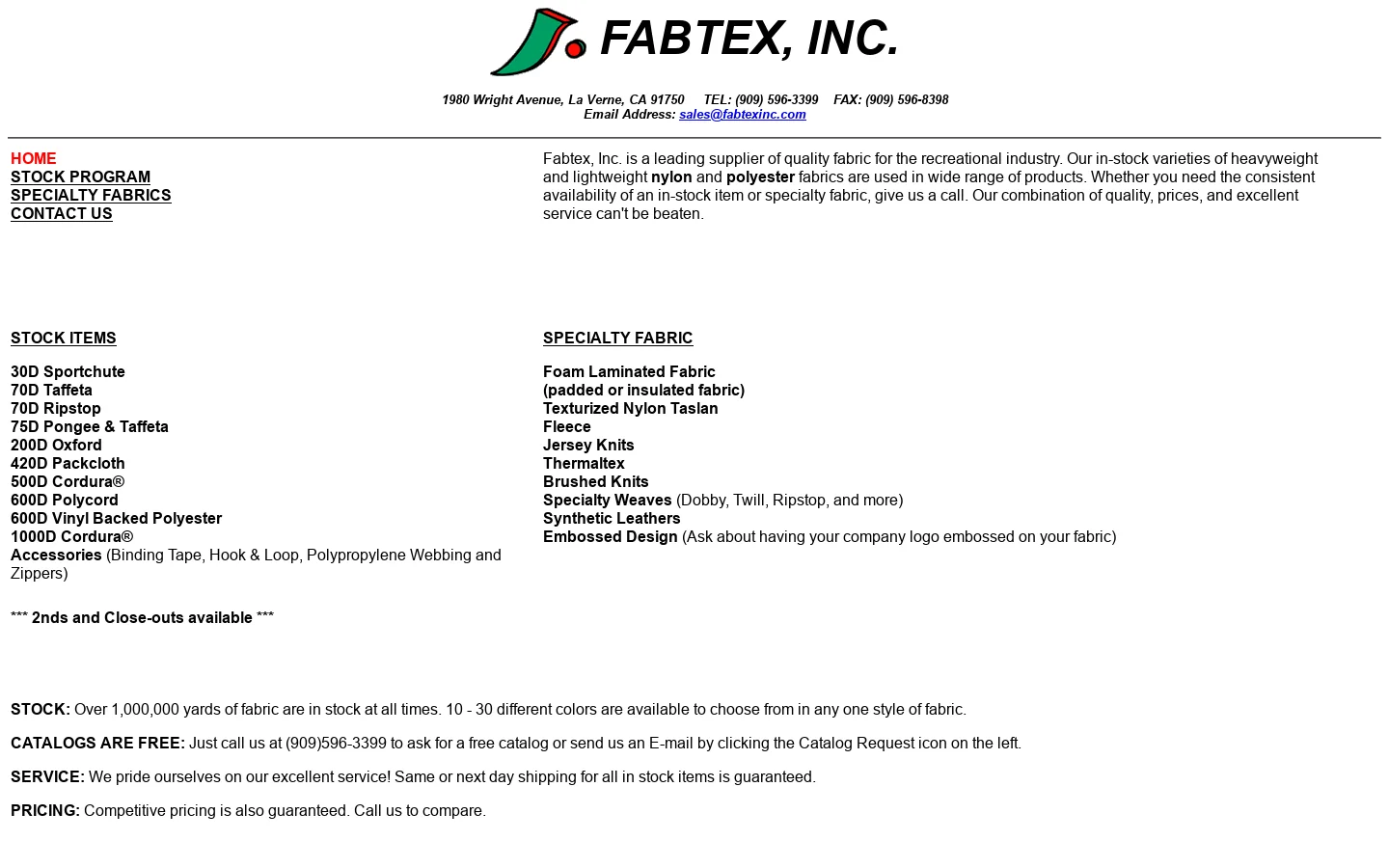 FABTEX, INC.

1980 Wright Avenue, La Verne, CA 91750 TEL: (909) 596-3399 FAX: (909) 596-8398
Email Address: sales@fabtexinc.com

HOME
STOCK PROGRAM
SPECIALTY FABRICS
CONTACT US

Fabtex, Inc. is a leading supplier of quality fabric for the recreational industry. Our in-stock varieties of heavyweight and lightweight nylon and polyester fabrics are used in wide range of products. Whether you need the consistent availability of an in-stock item or specialty fabric, give us a call. Our combination of quality, prices, and excellent service can't be beaten.

STOCK ITEMS

30D Sportchute
70D Taffeta
70D Ripstop
75D Pongee & Taffeta
200D Oxford
420D Packcloth
500D Cordura®
600D Polycord
600D Vinyl Backed Polyester
1000D Cordura®
Accessories (Binding Tape, Hook & Loop, Polypropylene Webbing and Zippers)

*** 2nds and Close-outs available ***

SPECIALTY FABRIC

Foam Laminated Fabric
(padded or insulated fabric)
Texturized Nylon Taslan
Fleece
Jersey Knits
Thermaltex
Brushed Knits
Specialty Weaves (Dobby, Twill, Ripstop, and more)
Synthetic Leathers
Embossed Design (Ask about having your company logo embossed on your fabric)

STOCK: Over 1,000,000 yards of fabric are in stock at all times. 10 - 30 different colors are available to choose from in any one style of fabric.

CATALOGS ARE FREE: Just call us at (909)596-3399 to ask for a free catalog or send us an E-mail by clicking the Catalog Request icon on the left.

SERVICE: We pride ourselves on our excellent service! Same or next day shipping for all in stock items is guaranteed.

PRICING: Competitive pricing is also guaranteed. Call us to compare.